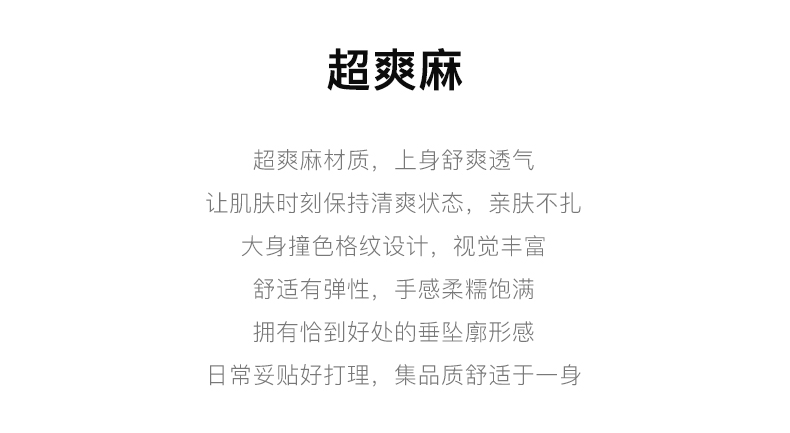 超爽麻

超爽麻材质，上身舒爽透气
让肌肤时刻保持清爽状态，亲肤不扎
大身撞色格纹设计，视觉丰富
舒适有弹性，手感柔糯饱满
拥有恰到好处的垂坠廓形感
日常妥贴好打理，集品质舒适于一身